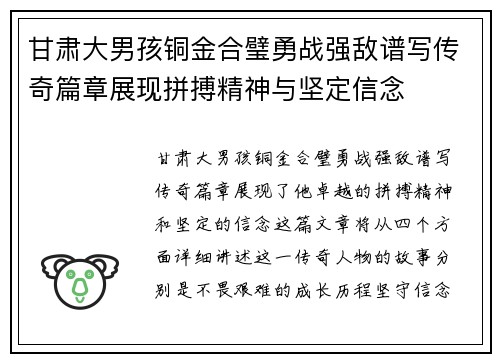 甘肃大男孩铜金合璧勇战强敌谱写传奇篇章展现拼搏精神与坚定信念

甘肃大男孩铜金合璧勇战强敌谱写传奇篇章展现了他卓越的拼搏精神和坚定的信念这篇文章将从四个方面详细讲述这一传奇人物的故事分别是不畏艰难的成长历程坚守信念